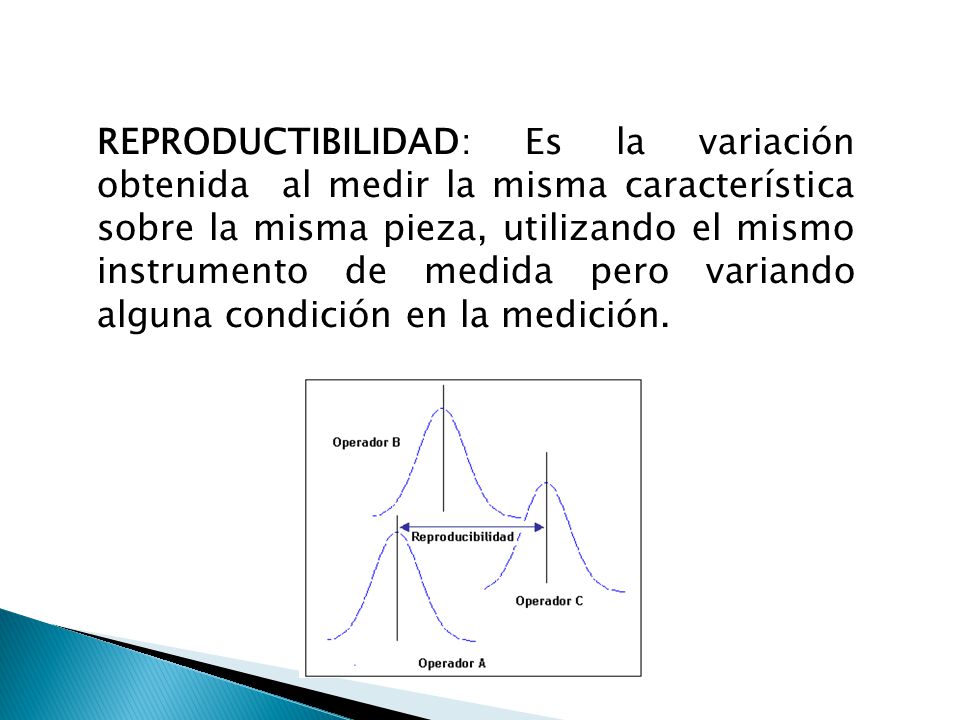 REPRODUCTIBILIDAD: Es la variación obtenida al medir la misma característica sobre la misma pieza, utilizando el mismo instrumento de medida pero variando alguna condición en la medición.

Operador B

Reproducibilidad

Operador C

Operador A